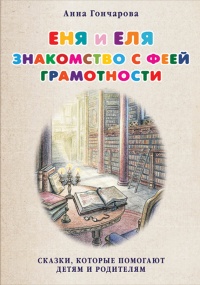 Анна Гончарова

ЕНЯ И ЕЛЯ
ЗНАКОМСТВО С ФЕЕЙ ГРАМОТНОСТИ

СКАЗКИ, КОТОРЫЕ ПОМОГАЮТ ДЕТЯМ И РОДИТЕЛЯМ